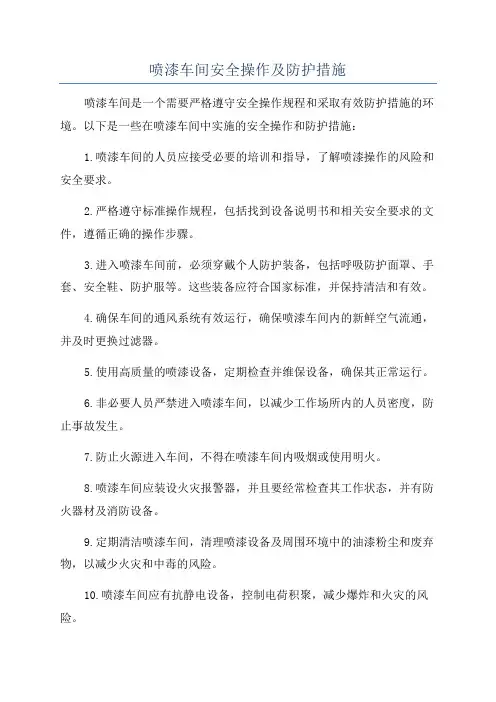 喷漆车间安全操作及防护措施

喷漆车间是一个需要严格遵守安全操作规程和采取有效防护措施的环境。以下是一些在喷漆车间中实施的安全操作和防护措施：

1.喷漆车间的人员应接受必要的培训和指导，了解喷漆操作的风险和安全要求。

2.严格遵守标准操作规程，包括找到设备说明书和相关安全要求的文件，遵循正确的操作步骤。

3.进入喷漆车间前，必须穿戴个人防护装备，包括呼吸防护面罩、手套、安全鞋、防护服等。这些装备应符合国家标准，并保持清洁和有效。

4.确保车间的通风系统有效运行，确保喷漆车间内的新鲜空气流通，并及时更换过滤器。

5.使用高质量的喷漆设备，定期检查并维保设备，确保其正常运行。

6.非必要人员严禁进入喷漆车间，以减少工作场所内的人员密度，防止事故发生。

7.防止火源进入车间，不得在喷漆车间内吸烟或使用明火。

8.喷漆车间应装设火灾报警器，并且要经常检查其工作状态，并有防火器材及消防设备。

9.定期清洁喷漆车间，清理喷漆设备及周围环境中的油漆粉尘和废弃物，以减少火灾和中毒的风险。

10.喷漆车间应有抗静电设备，控制电荷积聚，减少爆炸和火灾的风险。